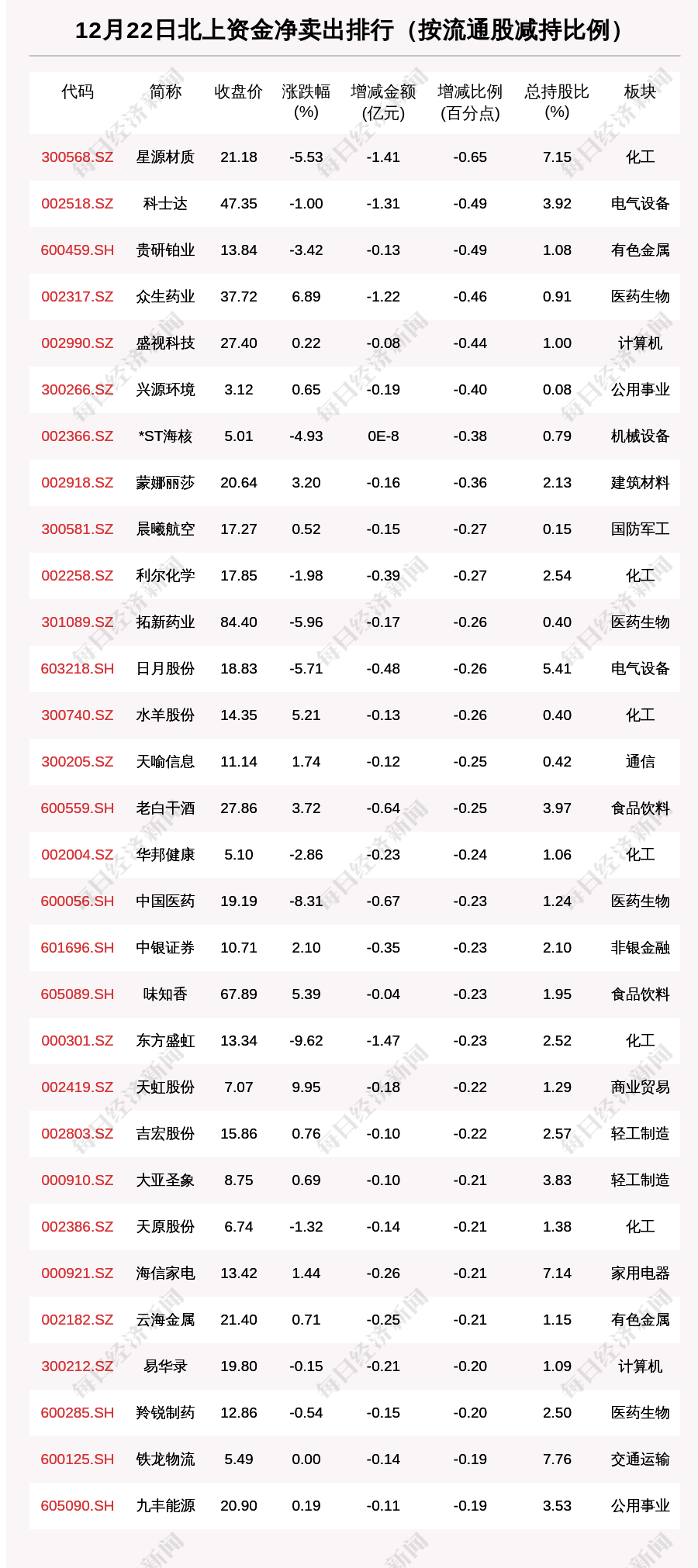 12月22日北上资金净卖出排行（按流通股减持比例）

| 代码 | 简称 | 收盘价 | 涨跌幅(%) | 增减金额(亿元) | 增减比例(百分点) | 总持股比(%) | 板块 |
|---|---|---|---|---|---|---|---|
| 300568.SZ | 星源材质 | 21.18 | -5.53 | -1.41 | -0.65 | 7.15 | 化工 |
| 002518.SZ | 科士达 | 47.35 | -1.00 | -1.31 | -0.49 | 3.92 | 电气设备 |
| 600459.SH | 贵研铂业 | 13.84 | -3.42 | -0.13 | -0.49 | 1.08 | 有色金属 |
| 002317.SZ | 众生药业 | 37.72 | 6.89 | -1.22 | -0.46 | 0.91 | 医药生物 |
| 002990.SZ | 盛视科技 | 27.40 | 0.22 | -0.08 | -0.44 | 1.00 | 计算机 |
| 300266.SZ | 兴源环境 | 3.12 | 0.65 | -0.19 | -0.40 | 0.08 | 公用事业 |
| 002366.SZ | *ST海核 | 5.01 | -4.93 | 0E-8 | -0.38 | 0.79 | 机械设备 |
| 002918.SZ | 蒙娜丽莎 | 20.64 | 3.20 | -0.16 | -0.36 | 2.13 | 建筑材料 |
| 300581.SZ | 晨曦航空 | 17.27 | 0.52 | -0.15 | -0.27 | 0.15 | 国防军工 |
| 002258.SZ | 利尔化学 | 17.85 | -1.98 | -0.39 | -0.27 | 2.54 | 化工 |
| 301089.SZ | 拓新药业 | 84.40 | -5.96 | -0.17 | -0.26 | 0.40 | 医药生物 |
| 603218.SH | 日月股份 | 18.83 | -5.71 | -0.48 | -0.26 | 5.41 | 电气设备 |
| 300740.SZ | 水羊股份 | 14.35 | 5.21 | -0.13 | -0.26 | 0.40 | 化工 |
| 300205.SZ | 天喻信息 | 11.14 | 1.74 | -0.12 | -0.25 | 0.42 | 通信 |
| 600559.SH | 老白干酒 | 27.86 | 3.72 | -0.64 | -0.25 | 3.97 | 食品饮料 |
| 002004.SZ | 华邦健康 | 5.10 | -2.86 | -0.23 | -0.24 | 1.06 | 化工 |
| 600056.SH | 中国医药 | 19.19 | -8.31 | -0.67 | -0.23 | 1.24 | 医药生物 |
| 601696.SH | 中银证券 | 10.71 | 2.10 | -0.35 | -0.23 | 2.10 | 非银金融 |
| 605089.SH | 味知香 | 67.89 | 5.39 | -0.04 | -0.23 | 1.95 | 食品饮料 |
| 000301.SZ | 东方盛虹 | 13.34 | -9.62 | -1.47 | -0.23 | 2.52 | 化工 |
| 002419.SZ | 天虹股份 | 7.07 | 9.95 | -0.18 | -0.22 | 1.29 | 商业贸易 |
| 002803.SZ | 吉宏股份 | 15.86 | 0.76 | -0.10 | -0.22 | 2.57 | 轻工制造 |
| 000910.SZ | 大亚圣象 | 8.75 | 0.69 | -0.10 | -0.21 | 3.83 | 轻工制造 |
| 002386.SZ | 天原股份 | 6.74 | -1.32 | -0.14 | -0.21 | 1.38 | 化工 |
| 000921.SZ | 海信家电 | 13.42 | 1.44 | -0.26 | -0.21 | 7.14 | 家用电器 |
| 002182.SZ | 云海金属 | 21.40 | 0.71 | -0.25 | -0.21 | 1.15 | 有色金属 |
| 300212.SZ | 易华录 | 19.80 | -0.15 | -0.21 | -0.20 | 1.09 | 计算机 |
| 600285.SH | 羚锐制药 | 12.86 | -0.54 | -0.15 | -0.20 | 2.50 | 医药生物 |
| 600125.SH | 铁龙物流 | 5.49 | 0.00 | -0.14 | -0.19 | 7.76 | 交通运输 |
| 605090.SH | 九丰能源 | 20.90 | 0.19 | -0.11 | -0.19 | 3.53 | 公用事业 |

每日经济新闻